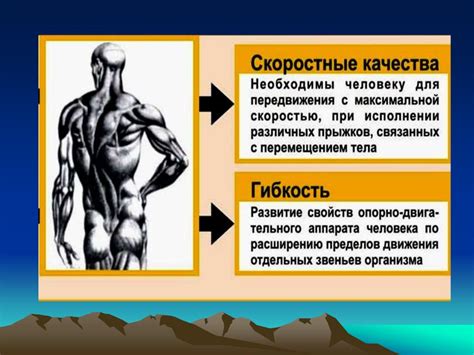 Скоростные качества

Необходимы человеку для передвижения с максимальной скоростью, при исполнении различных прыжков, связанных с перемещением тела

Гибкость

Развитие свойств опорно-двигательного аппарата человека по расширению пределов движения отдельных звеньев организма